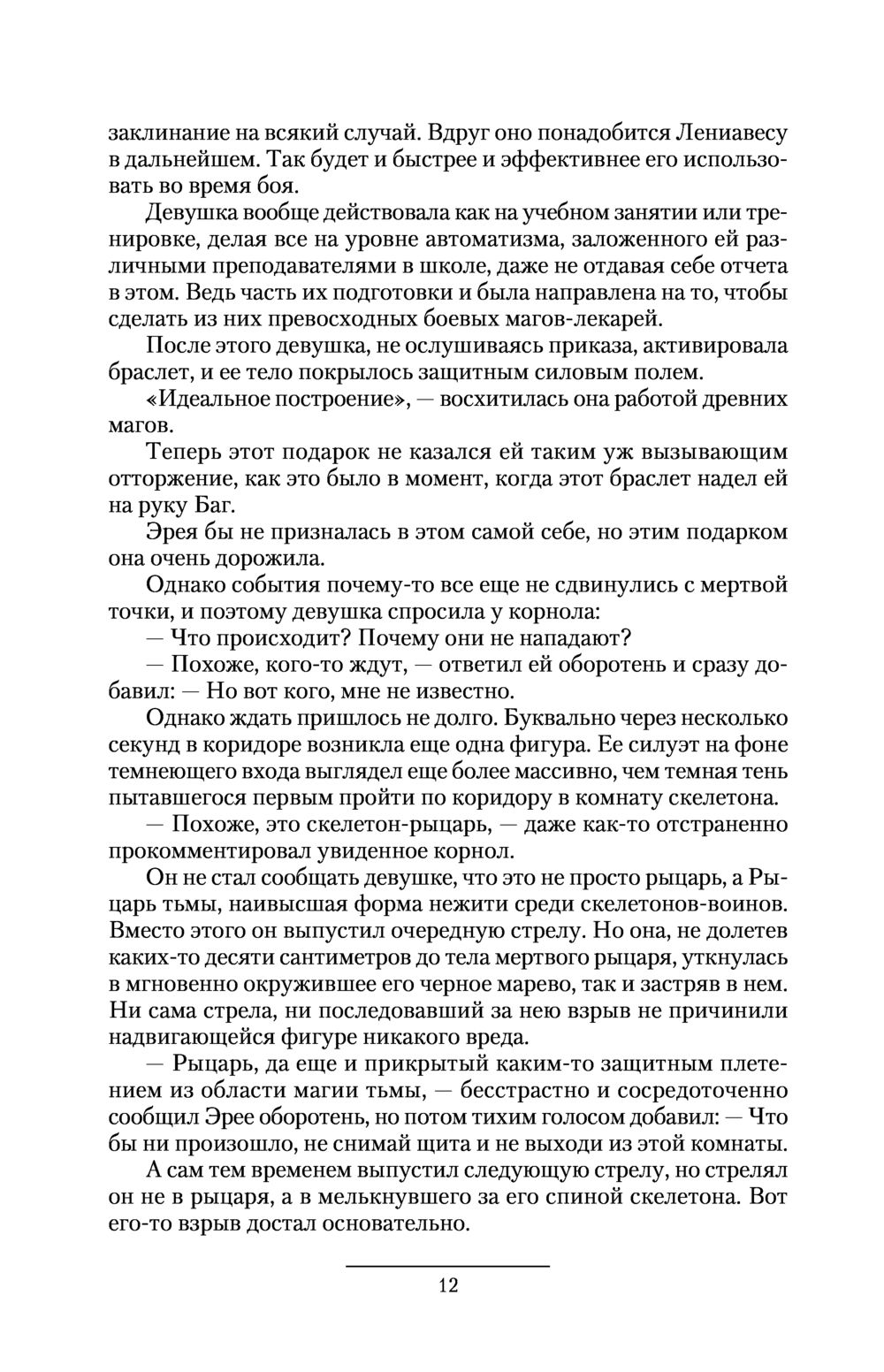 заклинание на всякий случай. Вдруг оно понадобится Лениавесу в дальнейшем. Так будет и быстрее и эффективнее его использовать во время боя.

Девушка вообще действовала как на учебном занятии или тренировке, делая все на уровне автоматизма, заложенного ей различными преподавателями в школе, даже не отдавая себе отчета в этом. Ведь часть их подготовки и была направлена на то, чтобы сделать из них превосходных боевых магов-лекарей.

После этого девушка, не ослушиваясь приказа, активировала браслет, и ее тело покрылось защитным силовым полем.

«Идеальное построение», — восхитилась она работой древних магов.

Теперь этот подарок не казался ей таким уж вызывающим отторжение, как это было в момент, когда этот браслет надел ей на руку Баг.

Эрея бы не призналась в этом самой себе, но этим подарком она очень дорожила.

Однако события почему-то все еще не сдвинулись с мертвой точки, и поэтому девушка спросила у корнола:

— Что происходит? Почему они не нападают?

— Похоже, кого-то ждут, — ответил ей оборотень и сразу добавил: — Но вот кого, мне не известно.

Однако ждать пришлось не долго. Буквально через несколько секунд в коридоре возникла еще одна фигура. Ее силуэт на фоне темнеющего входа выглядел еще более массивно, чем темная тень пытавшегося первым пройти по коридору в комнату скелетона.

— Похоже, это скелетон-рыцарь, — даже как-то отстраненно прокомментировал увиденное корнол.

Он не стал сообщать девушке, что это не просто рыцарь, а Рыцарь тьмы, наивысшая форма нежити среди скелетонов-воинов. Вместо этого он выпустил очередную стрелу. Но она, не долетев каких-то десяти сантиметров до тела мертвого рыцаря, уткнулась в мгновенно окружившее его черное марево, так и застряв в нем. Ни сама стрела, ни последовавший за нею взрыв не причинили надвигающейся фигуре никакого вреда.

— Рыцарь, да еще и прикрытый каким-то защитным плетением из области магии тьмы, — бесстрастно и сосредоточенно сообщил Эрее оборотень, но потом тихим голосом добавил: — Что бы ни произошло, не снимай щита и не выходи из этой комнаты.

А сам тем временем выпустил следующую стрелу, но стрелял он не в рыцаря, а в мелькнувшего за его спиной скелетона. Вот его-то взрыв достал основательно.

12